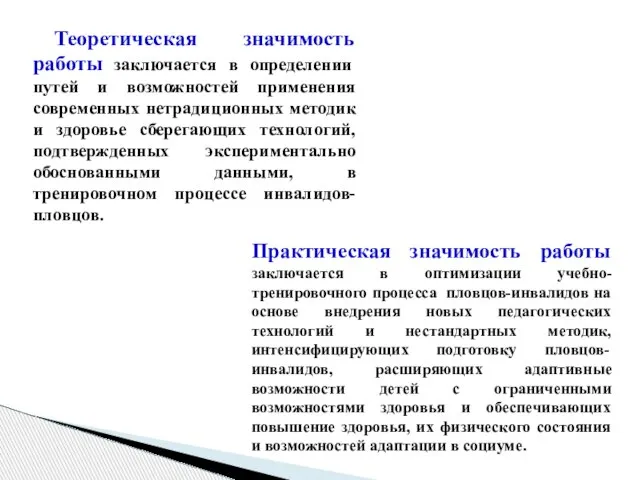 Теоретическая значимость работы заключается в определении путей и возможностей применения современных нетрадиционных методик и здоровье сберегающих технологий, подтвержденных экспериментально обоснованными данными, в тренировочном процессе инвалидов-пловцов.

Практическая значимость работы заключается в оптимизации учебно-тренировочного процесса пловцов-инвалидов на основе внедрения новых педагогических технологий и нестандартных методик, интенсифицирующих подготовку пловцов-инвалидов, расширяющих адаптивные возможности детей с ограниченными возможностями здоровья и обеспечивающих повышение здоровья, их физического состояния и возможностей адаптации в социуме.